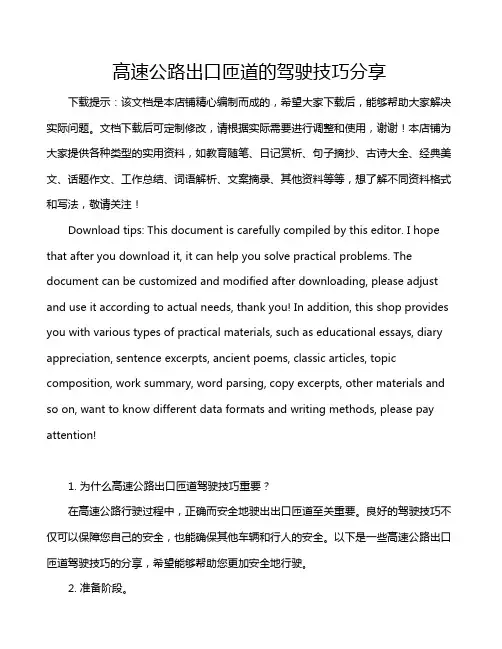 高速公路出口匝道的驾驶技巧分享

下载提示：该文档是本店铺精心编制而成的，希望大家下载后，能够帮助大家解决实际问题。文档下载后可定制修改，请根据实际需要进行调整和使用，谢谢！本店铺为大家提供各种类型的实用资料，如教育随笔、日记赏析、句子摘抄、古诗大全、经典美文、话题作文、工作总结、词语解析、文案摘录、其他资料等等，想了解不同资料格式和写法，敬请关注！

Download tips: This document is carefully compiled by this editor. I hope that after you download it, it can help you solve practical problems. The document can be customized and modified after downloading, please adjust and use it according to actual needs, thank you! In addition, this shop provides you with various types of practical materials, such as educational essays, diary appreciation, sentence excerpts, ancient poems, classic articles, topic composition, work summary, word parsing, copy excerpts, other materials and so on, want to know different data formats and writing methods, please pay attention!

1. 为什么高速公路出口匝道驾驶技巧重要？

在高速公路行驶过程中，正确而安全地驶出出口匝道至关重要。良好的驾驶技巧不仅可以保障您自己的安全，也能确保其他车辆和行人的安全。以下是一些高速公路出口匝道驾驶技巧的分享，希望能够帮助您更加安全地行驶。

2. 准备阶段。